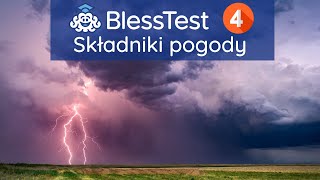 BlessTest 4
Składniki pogody